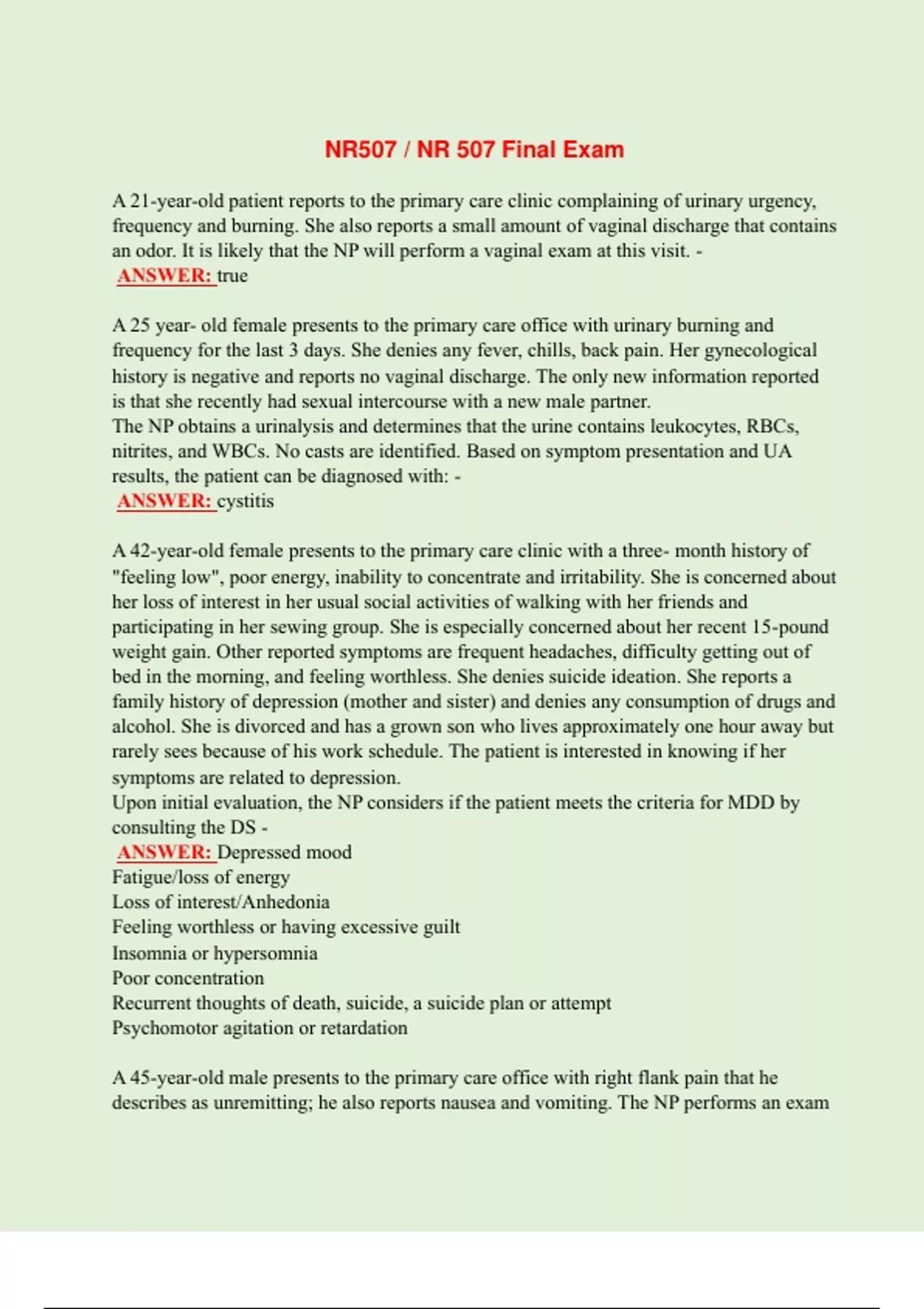 NR507 / NR 507 Final Exam

A 21-year-old patient reports to the primary care clinic complaining of urinary urgency, frequency and burning. She also reports a small amount of vaginal discharge that contains an odor. It is likely that the NP will perform a vaginal exam at this visit. -
ANSWER: true

A 25 year- old female presents to the primary care office with urinary burning and frequency for the last 3 days. She denies any fever, chills, back pain. Her gynecological history is negative and reports no vaginal discharge. The only new information reported is that she recently had sexual intercourse with a new male partner.
The NP obtains a urinalysis and determines that the urine contains leukocytes, RBCs, nitrites, and WBCs. No casts are identified. Based on symptom presentation and UA results, the patient can be diagnosed with: -
ANSWER: cystitis

A 42-year-old female presents to the primary care clinic with a three- month history of "feeling low", poor energy, inability to concentrate and irritability. She is concerned about her loss of interest in her usual social activities of walking with her friends and participating in her sewing group. She is especially concerned about her recent 15-pound weight gain. Other reported symptoms are frequent headaches, difficulty getting out of bed in the morning, and feeling worthless. She denies suicide ideation. She reports a family history of depression (mother and sister) and denies any consumption of drugs and alcohol. She is divorced and has a grown son who lives approximately one hour away but rarely sees because of his work schedule. The patient is interested in knowing if her symptoms are related to depression.
Upon initial evaluation, the NP considers if the patient meets the criteria for MDD by consulting the DS -
ANSWER: Depressed mood
Fatigue/loss of energy
Loss of interest/Anhedonia
Feeling worthless or having excessive guilt
Insomnia or hypersomnia
Poor concentration
Recurrent thoughts of death, suicide, a suicide plan or attempt
Psychomotor agitation or retardation

A 45-year-old male presents to the primary care office with right flank pain that he describes as unremitting; he also reports nausea and vomiting. The NP performs an exam